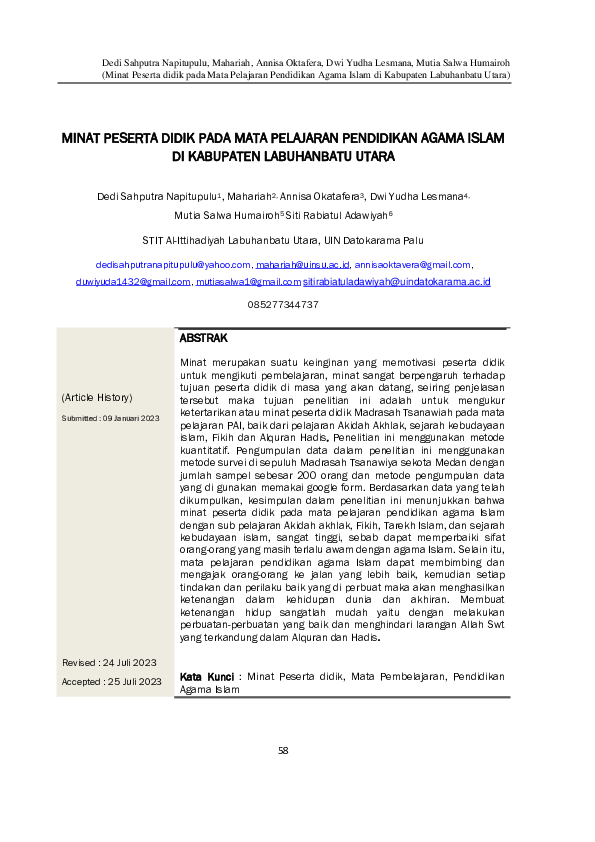 Dedi Sahputra Napitupulu, Mahariah, Annisa Oktafera, Dwi Yudha Lesmana, Mutia Salwa Humairoh
(Minat Peserta didik pada Mata Pelajaran Pendidikan Agama Islam di Kabupaten Labuhanbatu Utara)

MINAT PESERTA DIDIK PADA MATA PELAJARAN PENDIDIKAN AGAMA ISLAM DI KABUPATEN LABUHANBATU UTARA

Dedi Sahputra Napitupulu$^1$, Mahariah$^2$, Annisa Okatafera$^3$, Dwi Yudha Lesmana$^4$, Mutia Salwa Humairoh$^5$ Siti Rabiatul Adawiyah$^6$

STIT Al-Ittihadiyah Labuhanbatu Utara, UIN Datokarama Palu

dedisahputranapitupulu@yahoo.com, mahariah@uinsu.ac.id, annisaoktavera@gmail.com, duwiyuda1432@gmail.com, mutiasalwa1@gmail.com sitirabiatuladawiyah@uindatokarama.ac.id

085277344737

(Article History)

Submitted : 09 Januari 2023

Revised : 24 Juli 2023

Accepted : 25 Juli 2023

ABSTRAK

Minat merupakan suatu keinginan yang memotivasi peserta didik untuk mengikuti pembelajaran, minat sangat berpengaruh terhadap tujuan peserta didik di masa yang akan datang, seiring penjelasan tersebut maka tujuan penelitian ini adalah untuk mengukur ketertarikan atau minat peserta didik Madrasah Tsanawiah pada mata pelajaran PAI, baik dari pelajaran Akidah Akhlak, sejarah kebudayaan islam, Fikih dan Alquran Hadis. Penelitian ini menggunakan metode kuantitatif. Pengumpulan data dalam penelitian ini menggunakan metode survei di sepuluh Madrasah Tsanawiya sekota Medan dengan jumlah sampel sebesar 200 orang dan metode pengumpulan data yang di gunakan memakai google form. Berdasarkan data yang telah dikumpulkan, kesimpulan dalam penelitian ini menunjukkan bahwa minat peserta didik pada mata pelajaran pendidikan agama Islam dengan sub pelajaran Akidah akhlak, Fikih, Tarekh Islam, dan sejarah kebudayaan islam, sangat tinggi, sebab dapat memperbaiki sifat orang-orang yang masih terlalu awam dengan agama Islam. Selain itu, mata pelajaran pendidikan agama Islam dapat membimbing dan mengajak orang-orang ke jalan yang lebih baik, kemudian setiap tindakan dan perilaku baik yang di perbuat maka akan menghasilkan ketenangan dalam kehidupan dunia dan akhiran. Membuat ketenangan hidup sangatlah mudah yaitu dengan melakukan perbuatan-perbuatan yang baik dan menghindari larangan Allah Swt yang terkandung dalam Alquran dan Hadis.

Kata Kunci : Minat Peserta didik, Mata Pembelajaran, Pendidikan Agama Islam

58